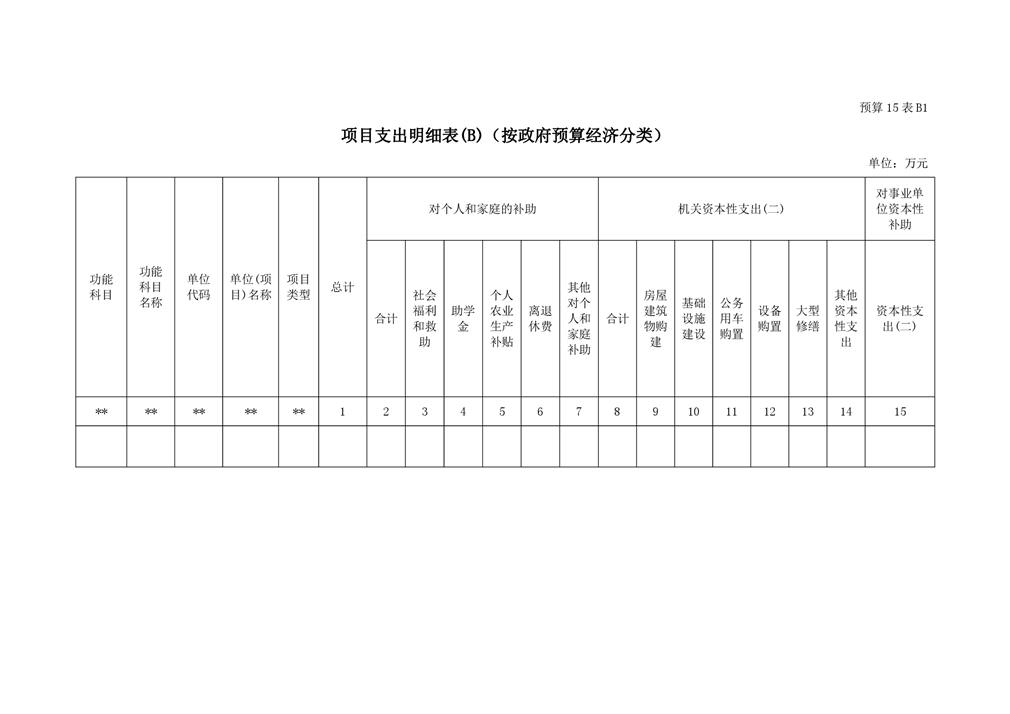 预算 15 表 B1

项目支出明细表(B)（按政府预算经济分类）

单位：万元

| 功能科目 | 功能科目名称 | 单位代码 | 单位(项目)名称 | 项目类型 | 总计 | 对个人和家庭的补助 | | | | | | 机关资本性支出(二) | | | | | | | 对事业单位资本性补助 |
|---|---|---|---|---|---|---|---|---|---|---|---|---|---|---|---|---|---|---|---|
| | | | | | | 合计 | 社会福利和救助 | 助学金 | 个人农业生产补贴 | 离退休费 | 其他对个人和家庭补助 | 合计 | 房屋建筑物购建 | 基础设施建设 | 公务用车购置 | 设备购置 | 大型修缮 | 其他资本性支出 | 资本性支出(二) |
| ** | ** | ** | ** | ** | 1 | 2 | 3 | 4 | 5 | 6 | 7 | 8 | 9 | 10 | 11 | 12 | 13 | 14 | 15 |
| | | | | | | | | | | | | | | | | | | | |